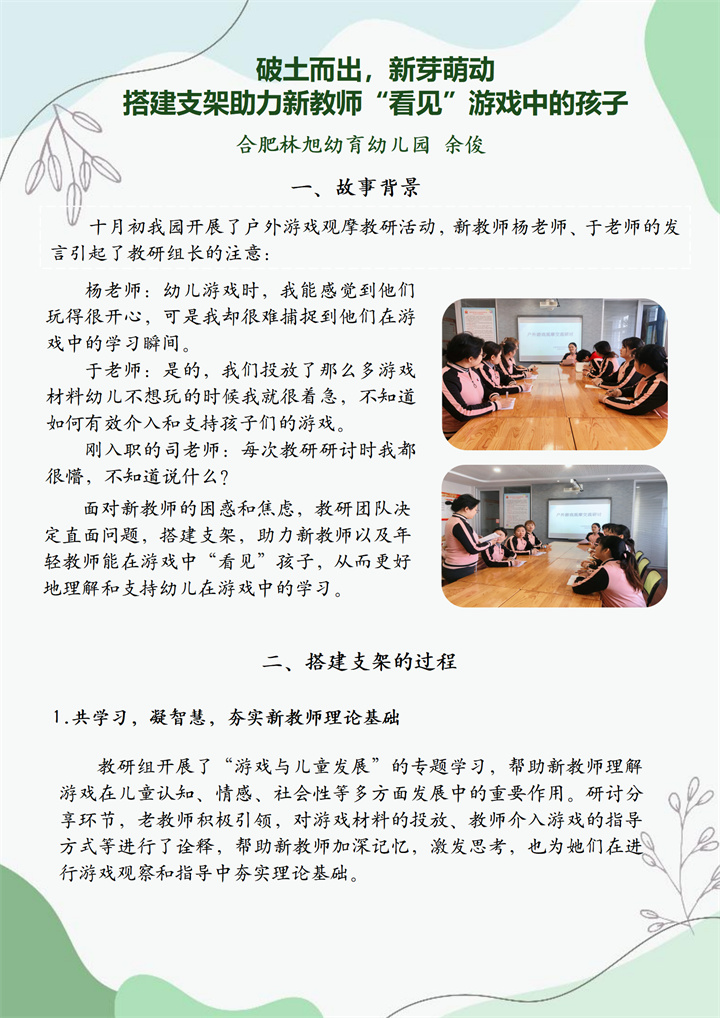 破土而出，新芽萌动
搭建支架助力新教师“看见”游戏中的孩子

合肥林旭幼育幼儿园 余俊

一、故事背景

十月初我园开展了户外游戏观摩教研活动，新教师杨老师、于老师的发言引起了教研组长的注意：

杨老师：幼儿游戏时，我能感觉到他们玩得很开心，可是我却很难捕捉到他们在游戏中的学习瞬间。

于老师：是的，我们投放了那么多游戏材料幼儿不想玩的时候我就很着急，不知道如何有效介入和支持孩子们的游戏。

刚入职的司老师：每次教研研讨时我都很懵，不知道说什么？

面对新教师的困惑和焦虑，教研团队决定直面问题，搭建支架，助力新教师以及年轻教师能在游戏中“看见”孩子，从而更好地理解和支持幼儿在游戏中的学习。

二、搭建支架的过程

1.共学习，凝智慧，夯实新教师理论基础

教研组开展了“游戏与儿童发展”的专题学习，帮助新教师理解游戏在儿童认知、情感、社会性等多方面发展中的重要作用。研讨分享环节，老教师积极引领，对游戏材料的投放、教师介入游戏的指导方式等进行了诠释，帮助新教师加深记忆，激发思考，也为她们在进行游戏观察和指导中夯实理论基础。